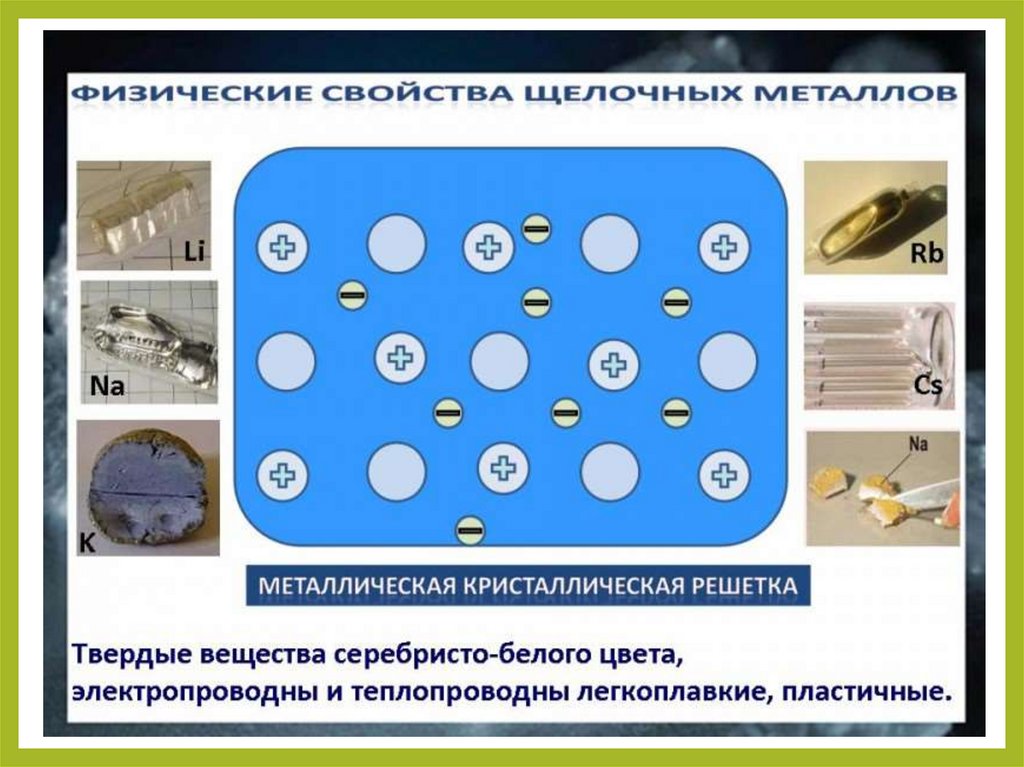 ФИЗИЧЕСКИЕ СВОЙСТВА ЩЕЛОЧНЫХ МЕТАЛЛОВ

Li

Na

K

Rb

Cs

Na

МЕТАЛЛИЧЕСКАЯ КРИСТАЛЛИЧЕСКАЯ РЕШЕТКА

Твердые вещества серебристо-белого цвета, электропроводны и теплопроводны легкоплавкие, пластичные.